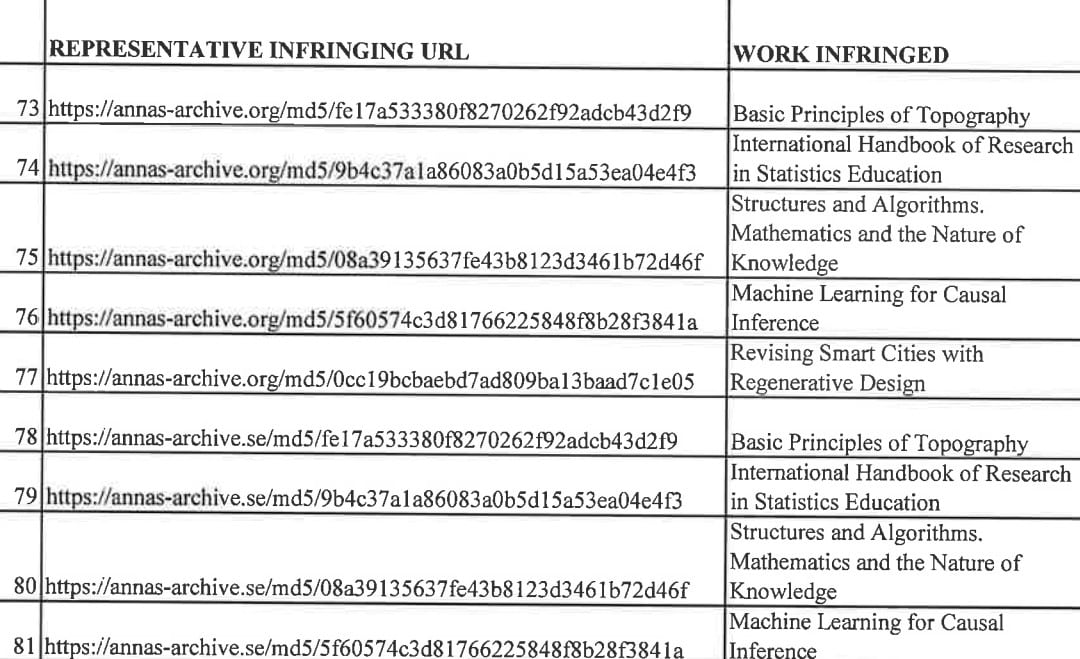 |  | REPRESENTATIVE INFRINGING URL | WORK INFRINGED |
|---|---|---|
| 73 | https://annas-archive.org/md5/fe17a533380f8270262f92adcb43d2f9 | Basic Principles of Topography |
| 74 | https://annas-archive.org/md5/9b4c37a1a86083a0b5d15a53ea04e4f3 | International Handbook of Research in Statistics Education |
| 75 | https://annas-archive.org/md5/08a39135637fe43b8123d3461b72d46f | Structures and Algorithms. Mathematics and the Nature of Knowledge |
| 76 | https://annas-archive.org/md5/5f60574c3d81766225848f8b28f3841a | Machine Learning for Causal Inference |
| 77 | https://annas-archive.org/md5/0cc19bcbaebd7ad809ba13baad7c1e05 | Revising Smart Cities with Regenerative Design |
| 78 | https://annas-archive.se/md5/fe17a533380f8270262f92adcb43d2f9 | Basic Principles of Topography |
| 79 | https://annas-archive.se/md5/9b4c37a1a86083a0b5d15a53ea04e4f3 | International Handbook of Research in Statistics Education |
| 80 | https://annas-archive.se/md5/08a39135637fe43b8123d3461b72d46f | Structures and Algorithms. Mathematics and the Nature of Knowledge |
| 81 | https://annas-archive.se/md5/5f60574c3d81766225848f8b28f3841a | Machine Learning for Causal Inference |